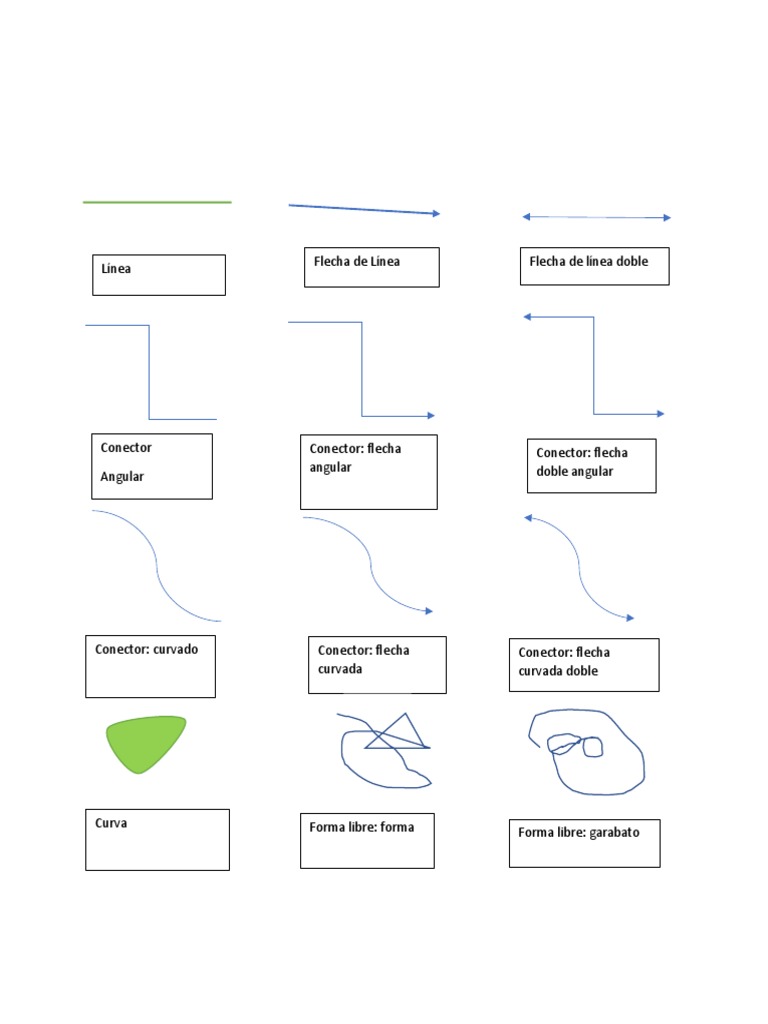 Línea

Flecha de Línea

Flecha de línea doble

Conector

Angular

Conector: flecha angular

Conector: flecha doble angular

Conector: curvado

Conector: flecha curvada

Conector: flecha curvada doble

Curva

Forma libre: forma

Forma libre: garabato